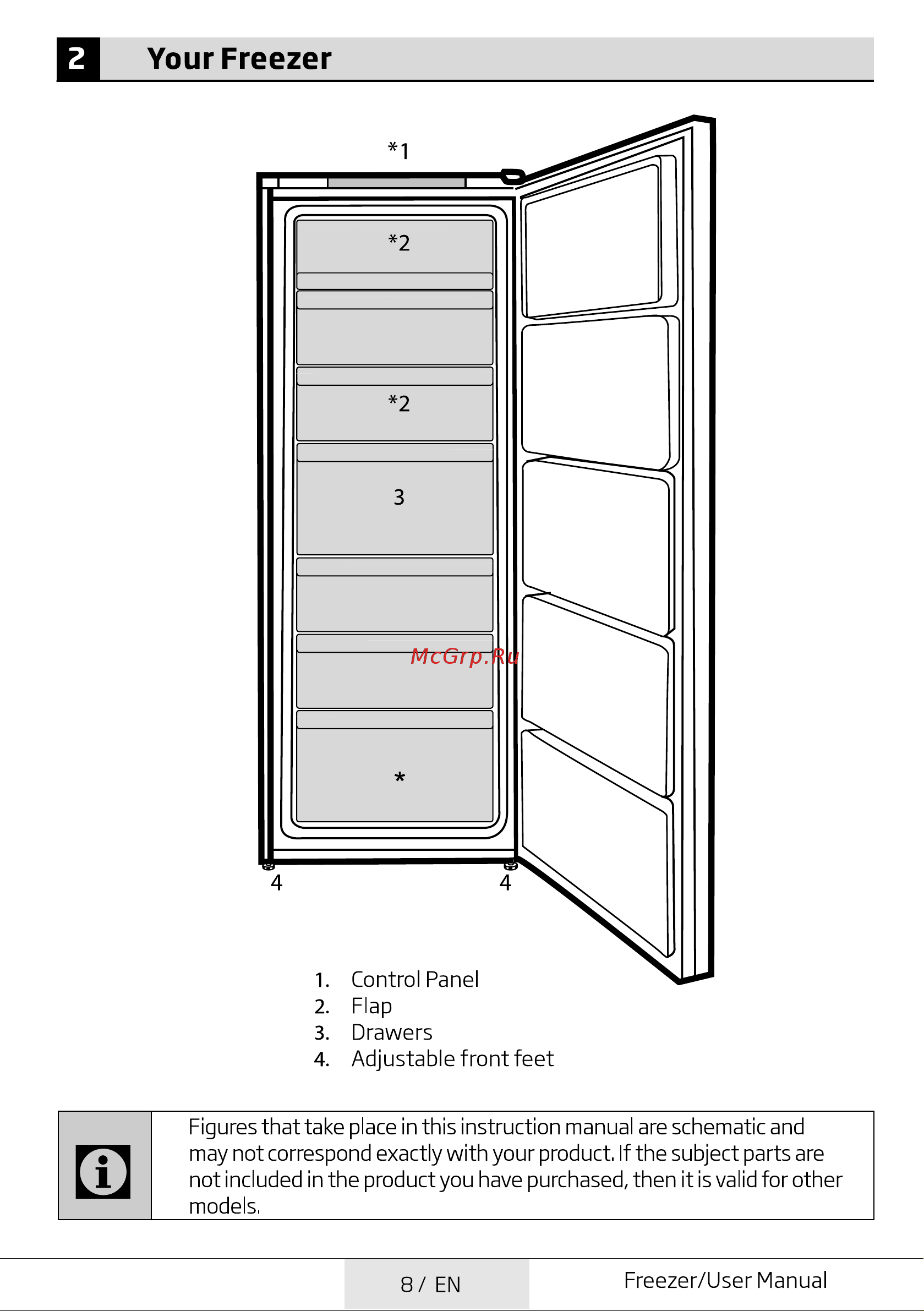 2 Your Freezer

*1

*2

*2

3

McGrp.Ru

*

4

4

1. Control Panel
2. Flap
3. Drawers
4. Adjustable front feet

Figures that take place in this instruction manual are schematic and may not correspond exactly with your product. If the subject parts are not included in the product you have purchased, then it is valid for other models.

8 / EN

Freezer/User Manual